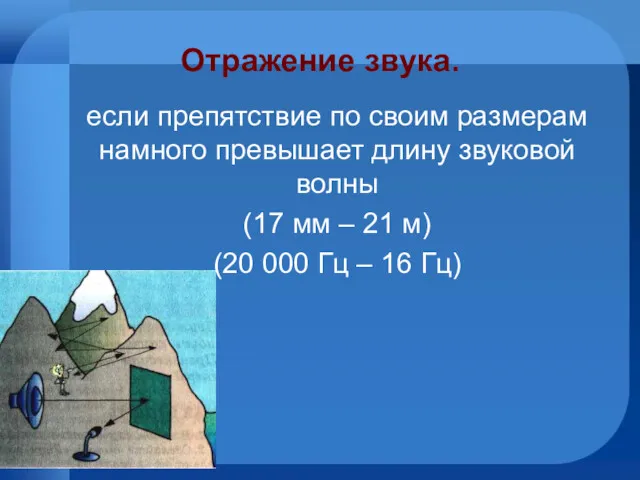 Отражение звука.

если препятствие по своим размерам намного превышает длину звуковой волны

(17 мм – 21 м)

(20 000 Гц – 16 Гц)